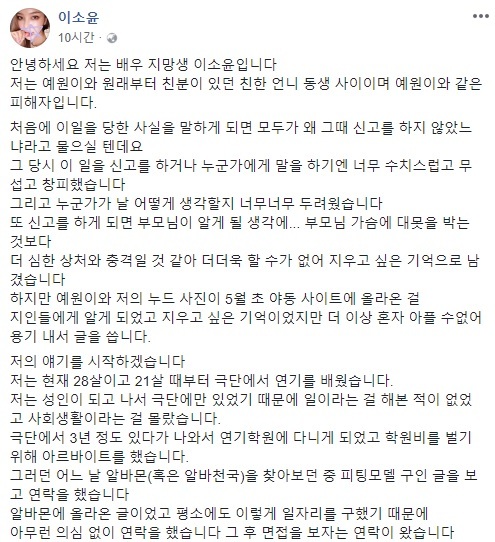 이소윤
10시간 ·

안녕하세요 저는 배우 지망생 이소윤입니다
저는 예원이와 원래부터 친분이 있던 친한 언니 동생 사이이며 예원이와 같은 피해자입니다.

처음에 이일을 당한 사실을 말하게 되면 모두가 왜 그때 신고를 하지 않았느냐라고 물으실 텐데요
그 당시 이 일을 신고를 하거나 누군가에게 말을 하기엔 너무 수치스럽고 무섭고 창피했습니다
그리고 누군가가 날 어떻게 생각할지 너무너무 두려웠습니다
또 신고를 하게 되면 부모님이 알게 될 생각에... 부모님 가슴에 대못을 박는 것보다
더 심한 상처와 충격일 것 같아 더더욱 할 수가 없어 지우고 싶은 기억으로 남겼습니다
하지만 예원이와 저의 누드 사진이 5월 초 야동 사이트에 올라온 걸
지인들에게 알게 되었고 지우고 싶은 기억이었지만 더 이상 혼자 아플 수없어 용기 내서 글을 씁니다.

저의 얘기를 시작하겠습니다
저는 현재 28살이고 21살 때부터 극단에서 연기를 배웠습니다.
저는 성인이 되고 나서 극단에만 있었기 때문에 일이라는 걸 해본 적이 없었고 사회생활이라는 걸 몰랐습니다.
극단에서 3년 정도 있다가 나와서 연기학원에 다니게 되었고 학원비를 벌기 위해 아르바이트를 했습니다.
그러던 어느 날 알바몬(혹은 알바천국)을 찾아보던 중 피팅모델 구인 글을 보고 연락을 했습니다
알바몬에 올라온 글이었고 평소에도 이렇게 일자리를 구했기 때문에
아무런 의심 없이 연락을 했습니다 그 후 면접을 보자는 연락이 왔습니다